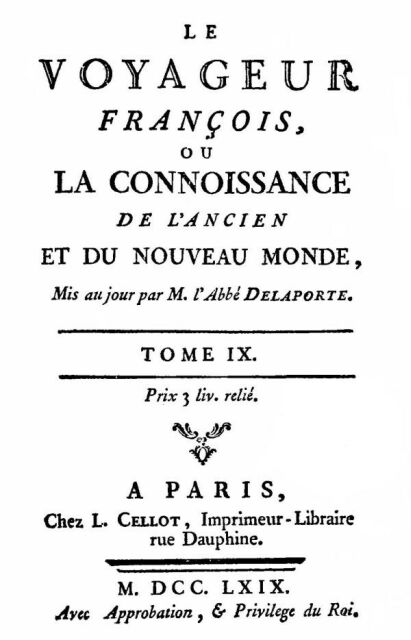 LE
VOYAGEUR
FRANÇOIS,
OU
LA CONNOISSANCE
DE L'ANCIEN
ET DU NOUVEAU MONDE,
Mis au jour par M. l'Abbé DELAPORTE.

TOME IX.

Prix 3 liv. relié.

A PARIS,
Chez L. CELLOT, Imprimeur-Libraire rue Dauphine.

M. DCC. LXIX.
Avec Approbation, & Privilege du Roi.